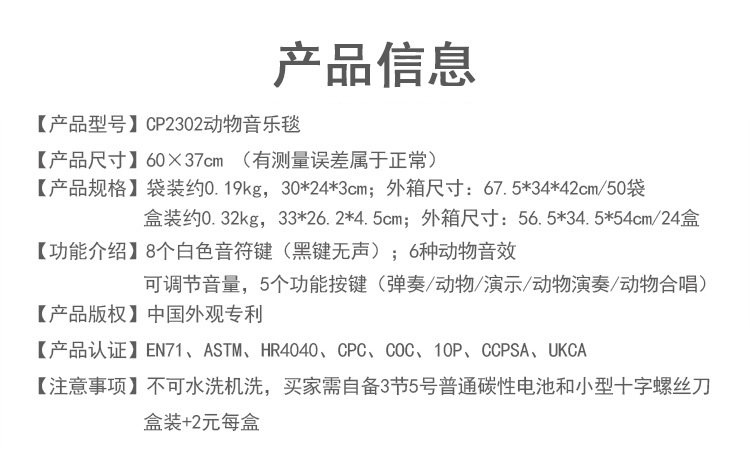 产品信息

【产品型号】CP2302动物音乐毯

【产品尺寸】60×37cm （有测量误差属于正常）

【产品规格】袋装约0.19kg，30*24*3cm；外箱尺寸：67.5*34*42cm/50袋
盒装约0.32kg，33*26.2*4.5cm；外箱尺寸：56.5*34.5*54cm/24盒

【功能介绍】8个白色音符键（黑键无声）；6种动物音效
可调节音量，5个功能按键（弹奏/动物/演示/动物演奏/动物合唱）

【产品版权】中国外观专利

【产品认证】EN71、ASTM、HR4040、CPC、COC、10P、CCPSA、UKCA

【注意事项】不可水洗机洗，买家需自备3节5号普通碳性电池和小型十字螺丝刀
盒装+2元每盒